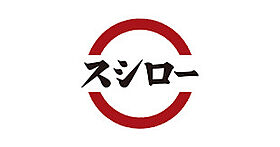 スシロー